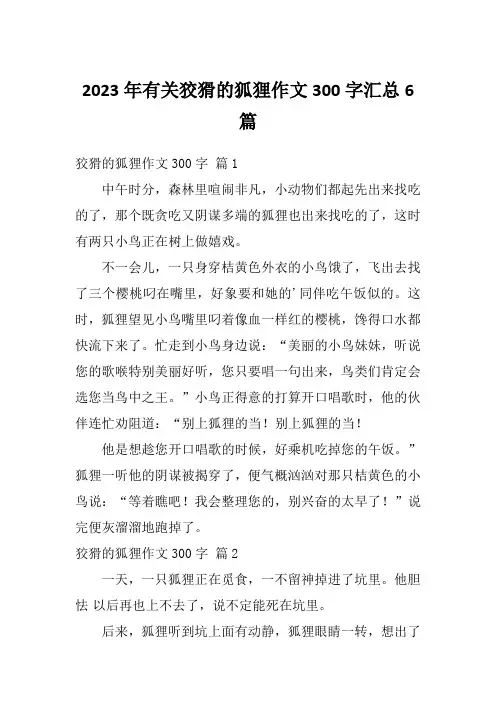 2023年有关狡猾的狐狸作文300字汇总6篇

狡猾的狐狸作文300字 篇1

中午时分，森林里喧闹非凡，小动物们都起先出来找吃的了，那个既贪吃又阴谋多端的狐狸也出来找吃的了，这时有两只小鸟正在树上做嬉戏。

不一会儿，一只身穿桔黄色外衣的小鸟饿了，飞出去找了三个樱桃叼在嘴里，好象要和她的’同伴吃午饭似的。这时，狐狸望见小鸟嘴里叼着像血一样红的樱桃，馋得口水都快流下来了。忙走到小鸟身边说：“美丽的小鸟妹妹，听说您的歌喉特别美丽好听，您只要唱一句出来，鸟类们肯定会选您当鸟中之王。”小鸟正得意的打算开口唱歌时，他的伙伴连忙劝阻道：“别上狐狸的当！别上狐狸的当！

他是想趁您开口唱歌的时候，好乘机吃掉您的午饭。”狐狸一听他的阴谋被揭穿了，便气概汹汹对那只桔黄色的小鸟说：“等着瞧吧！我会整理您的，别兴奋的太早了！”说完便灰溜溜地跑掉了。

狡猾的狐狸作文300字 篇2

一天，一只狐狸正在觅食，一不留神掉进了坑里。他胆怯 以后再也上不去了，说不定能死在坑里。

后来，狐狸听到坑上面有动静，狐狸眼睛一转，想出了